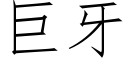 巨牙